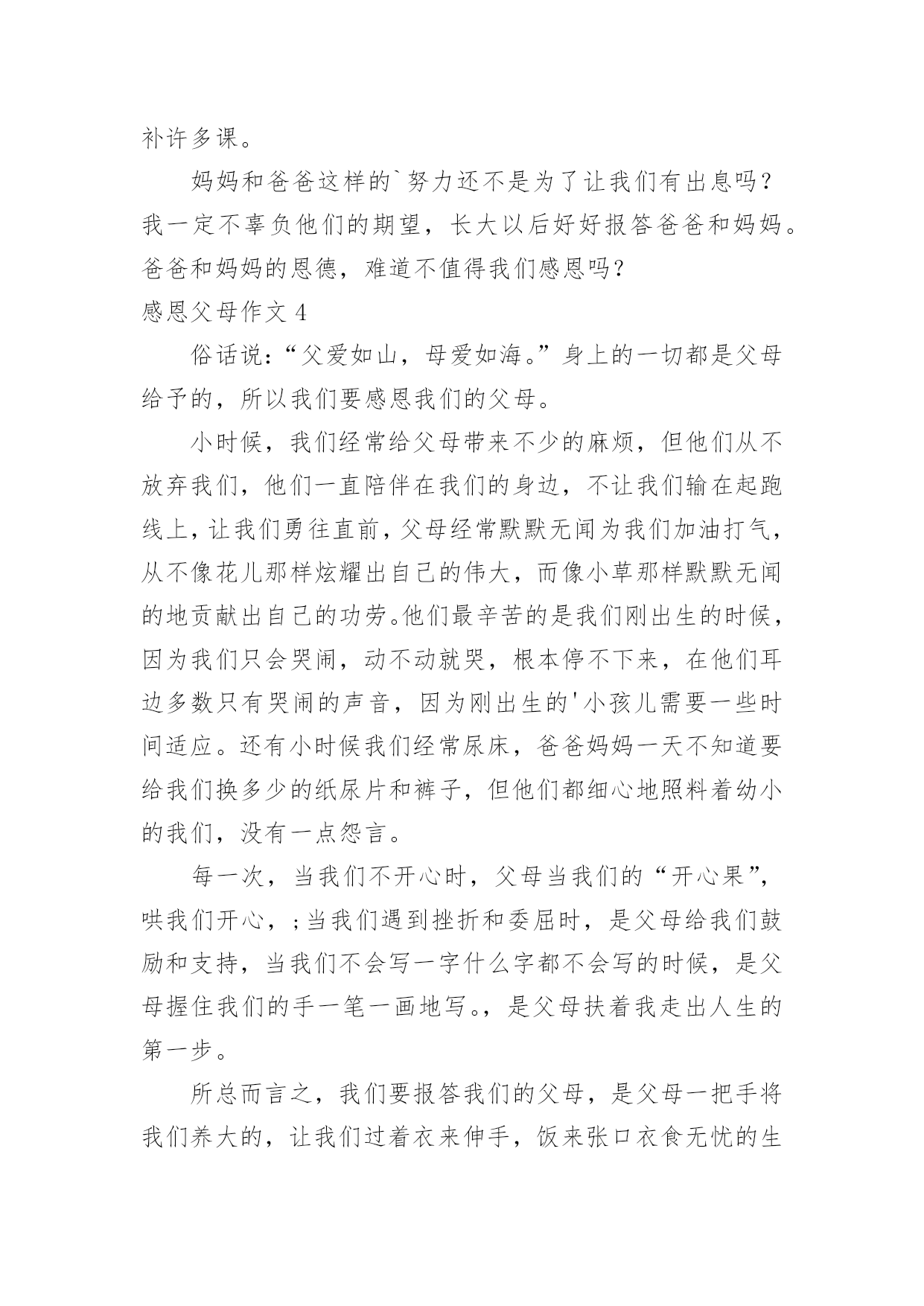 补许多课。

妈妈和爸爸这样的`努力还不是为了让我们有出息吗？我一定不辜负他们的期望，长大以后好好报答爸爸和妈妈。爸爸和妈妈的恩德，难道不值得我们感恩吗？

感恩父母作文 4

俗话说：“父爱如山，母爱如海。”身上的一切都是父母给予的，所以我们要感恩我们的父母。

小时候，我们经常给父母带来不少的麻烦，但他们从不放弃我们，他们一直陪伴在我们的身边，不让我们输在起跑线上，让我们勇往直前，父母经常默默无闻为我们加油打气，从不像花儿那样炫耀出自己的伟大，而像小草那样默默无闻的地贡献出自己的功劳。他们最辛苦的是我们刚出生的时候，因为我们只会哭闹，动不动就哭，根本停不下来，在他们耳边多数只有哭闹的声音，因为刚出生的'小孩儿需要一些时间适应。还有小时候我们经常尿床，爸爸妈妈一天不知道要给我们换多少的纸尿片和裤子，但他们都细心地照料着幼小的我们，没有一点怨言。

每一次，当我们不开心时，父母当我们的“开心果”，哄我们开心，；当我们遇到挫折和委屈时，是父母给我们鼓励和支持，当我们不会写一字什么字都不会写的时候，是父母握住我们的手一笔一画地写。，是父母扶着我走出人生的第一步。

所总而言之，我们要报答我们的父母，是父母一把手将我们养大的，让我们过着衣来伸手，饭来张口衣食无忧的生